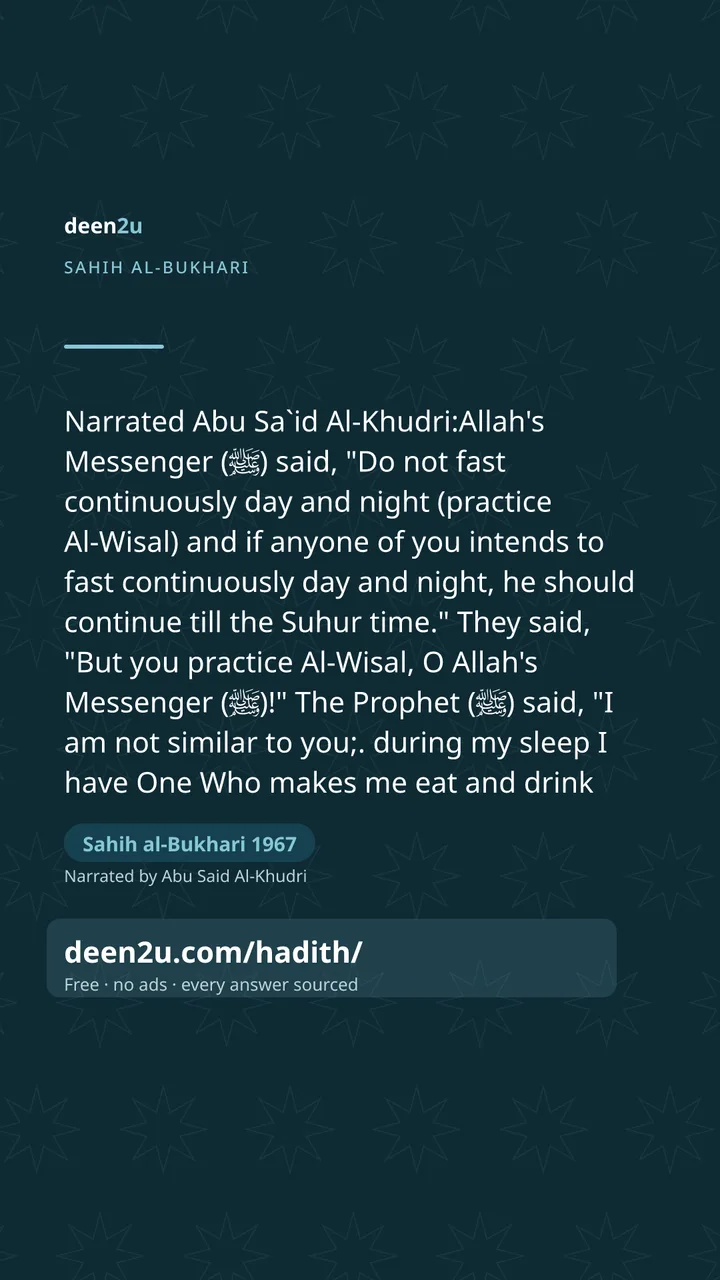 deen2u

SAHIH AL-BUKHARI

Narrated Abu Sa`id Al-Khudri:Allah's Messenger (ﷺ) said, "Do not fast continuously day and night (practice Al-Wisal) and if anyone of you intends to fast continuously day and night, he should continue till the Suhur time." They said, "But you practice Al-Wisal, O Allah's Messenger (ﷺ)!" The Prophet (ﷺ) said, "I am not similar to you;. during my sleep I have One Who makes me eat and drink

Sahih al-Bukhari 1967

Narrated by Abu Said Al-Khudri

deen2u.com/hadith/

Free · no ads · every answer sourced